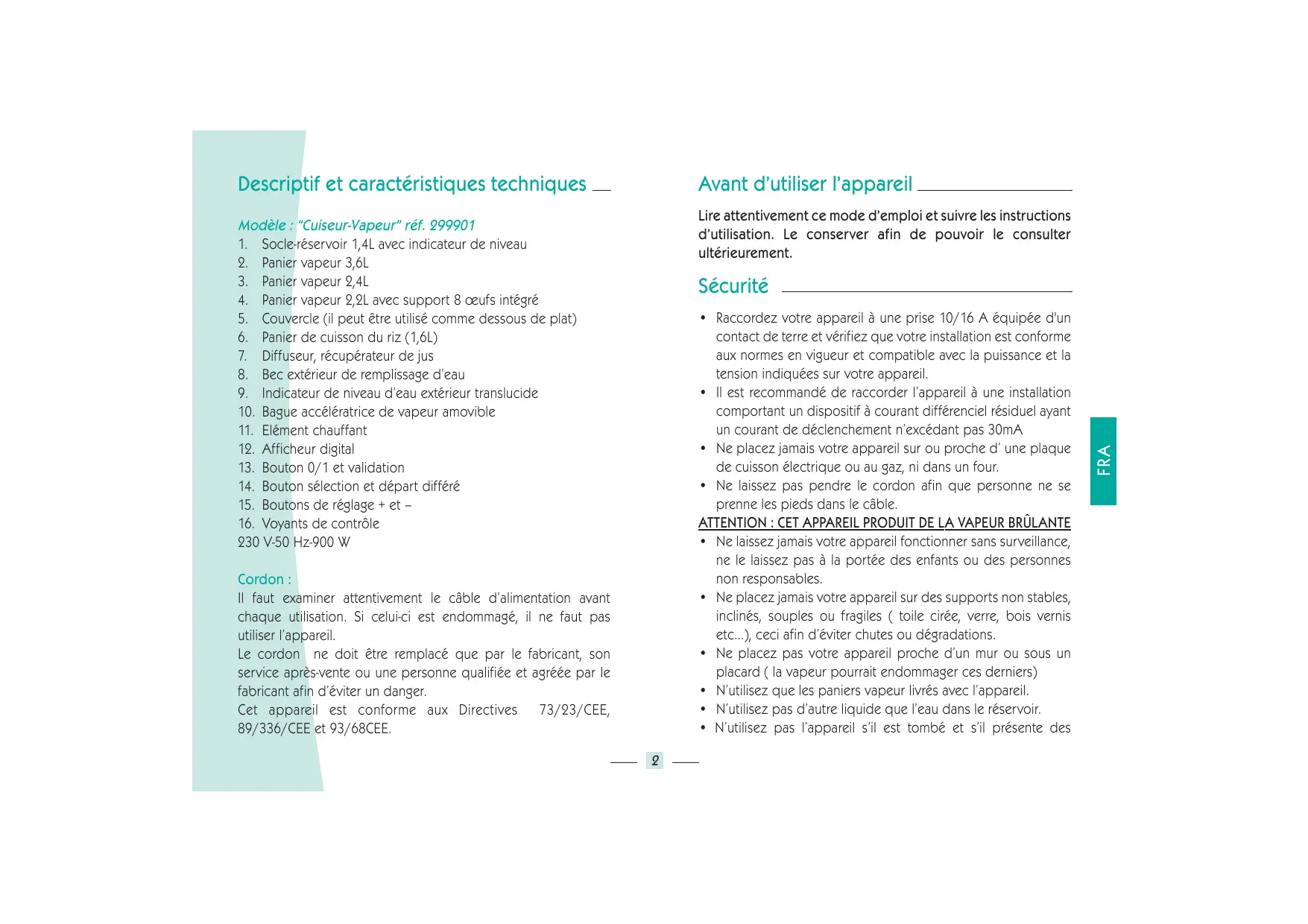 Descriptif et caractéristiques techniques

Modèle : “Cuiseur-Vapeur” réf. 299901
1. Socle-réservoir 1,4L avec indicateur de niveau
2. Panier vapeur 3,6L
3. Panier vapeur 2,4L
4. Panier vapeur 2,2L avec support 8 œufs intégré
5. Couvercle (il peut être utilisé comme dessous de plat)
6. Panier de cuisson du riz (1,6L)
7. Diffuseur, récupérateur de jus
8. Bec extérieur de remplissage d’eau
9. Indicateur de niveau d’eau extérieur translucide
10. Bague accélératrice de vapeur amovible
11. Elément chauffant
12. Afficheur digital
13. Bouton 0/1 et validation
14. Bouton sélection et départ différé
15. Boutons de réglage + et –
16. Voyants de contrôle
230 V-50 Hz-900 W

Cordon :
Il faut examiner attentivement le câble d’alimentation avant chaque utilisation. Si celui-ci est endommagé, il ne faut pas utiliser l’appareil.
Le cordon ne doit être remplacé que par le fabricant, son service après-vente ou une personne qualifiée et agréée par le fabricant afin d’éviter un danger.
Cet appareil est conforme aux Directives 73/23/CEE, 89/336/CEE et 93/68CEE.

Avant d’utiliser l’appareil

Lire attentivement ce mode d’emploi et suivre les instructions d’utilisation. Le conserver afin de pouvoir le consulter ultérieurement.

Sécurité

• Raccordez votre appareil à une prise 10/16 A équipée d'un contact de terre et vérifiez que votre installation est conforme aux normes en vigueur et compatible avec la puissance et la tension indiquées sur votre appareil.
• Il est recommandé de raccorder l’appareil à une installation comportant un dispositif à courant différenciel résiduel ayant un courant de déclenchement n’excédant pas 30mA
• Ne placez jamais votre appareil sur ou proche d’ une plaque de cuisson électrique ou au gaz, ni dans un four.
• Ne laissez pas pendre le cordon afin que personne ne se prenne les pieds dans le câble.
ATTENTION : CET APPAREIL PRODUIT DE LA VAPEUR BRÛLANTE
• Ne laissez jamais votre appareil fonctionner sans surveillance, ne le laissez pas à la portée des enfants ou des personnes non responsables.
• Ne placez jamais votre appareil sur des supports non stables, inclinés, souples ou fragiles ( toile cirée, verre, bois vernis etc...), ceci afin d’éviter chutes ou dégradations.
• Ne placez pas votre appareil proche d’un mur ou sous un placard ( la vapeur pourrait endommager ces derniers)
• N’utilisez que les paniers vapeur livrés avec l’appareil.
• N’utilisez pas d’autre liquide que l’eau dans le réservoir.
• N’utilisez pas l’appareil s’il est tombé et s’il présente des

FRA

2